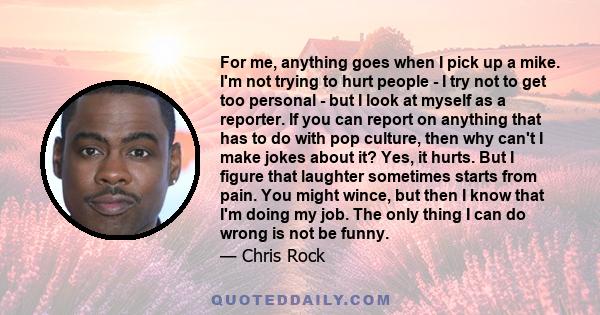 For me, anything goes when I pick up a mike. I'm not trying to hurt people - I try not to get too personal - but I look at myself as a reporter. If you can report on anything that has to do with pop culture, then why can't I make jokes about it? Yes, it hurts. But I figure that laughter sometimes starts from pain. You might wince, but then I know that I'm doing my job. The only thing I can do wrong is not be funny.
— Chris Rock

QUOTEDDAILY.COM